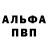 АЛЬФА
ПВП